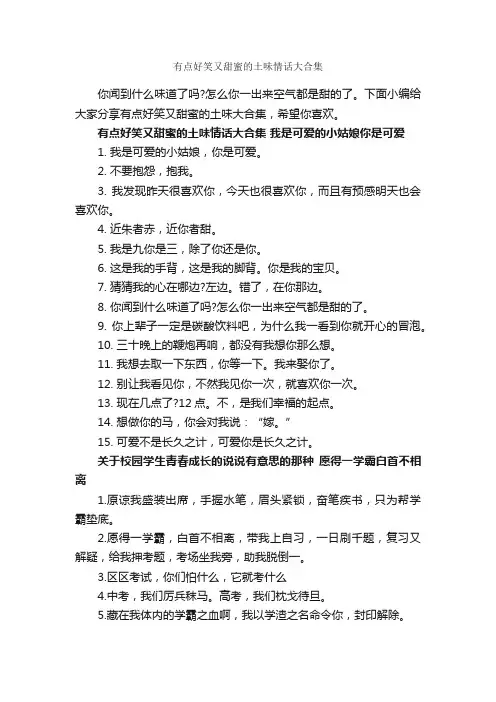 有点好笑又甜蜜的土味情话大合集

你闻到什么味道了吗?怎么你一出来空气都是甜的了。下面小编给大家分享有点好笑又甜蜜的土味大合集，希望你喜欢。

有点好笑又甜蜜的土味情话大合集 我是可爱的小姑娘你是可爱

1. 我是可爱的小姑娘，你是可爱。

2. 不要抱怨，抱我。

3. 我发现昨天很喜欢你，今天也很喜欢你，而且有预感明天也会喜欢你。

4. 近朱者赤，近你者甜。

5. 我是九你是三，除了你还是你。

6. 这是我的手背，这是我的脚背。你是我的宝贝。

7. 猜猜我的心在哪边?左边。错了，在你那边。

8. 你闻到什么味道了吗?怎么你一出来空气都是甜的了。

9. 你上辈子一定是碳酸饮料吧，为什么我一看到你就开心的冒泡。

10. 三十晚上的鞭炮再响，都没有我想你那么想。

11. 我想去取一下东西，你等一下。我来娶你了。

12. 别让我看见你，不然我见你一次，就喜欢你一次。

13. 现在几点了?12 点。不，是我们幸福的起点。

14. 想做你的马，你会对我说：“嫁。”

15. 可爱不是长久之计，可爱你是长久之计。

关于校园学生青春成长的说说有意思的那种 愿得一学霸白首不相离

1.原谅我盛装出席，手握水笔，眉头紧锁，奋笔疾书，只为帮学霸垫底。

2.愿得一学霸，白首不相离，带我上自习，一日刷千题，复习又解疑，给我押考题，考场坐我旁，助我脱倒一。

3.区区考试，你们怕什么，它就考什么

4.中考，我们厉兵秣马。高考，我们枕戈待旦。

5.藏在我体内的学霸之血啊，我以学渣之名命令你，封印解除。